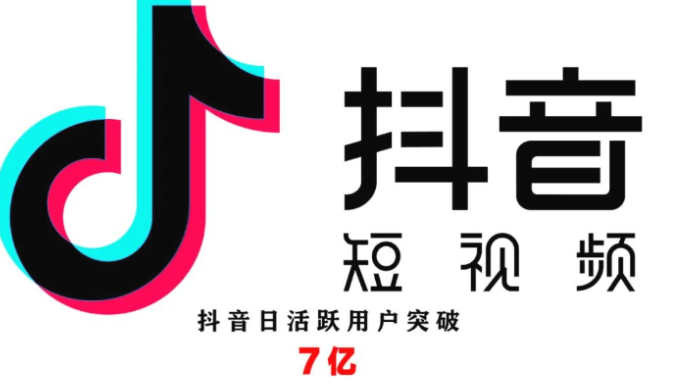 抖音

短视频

抖音日活跃用户突破

7亿